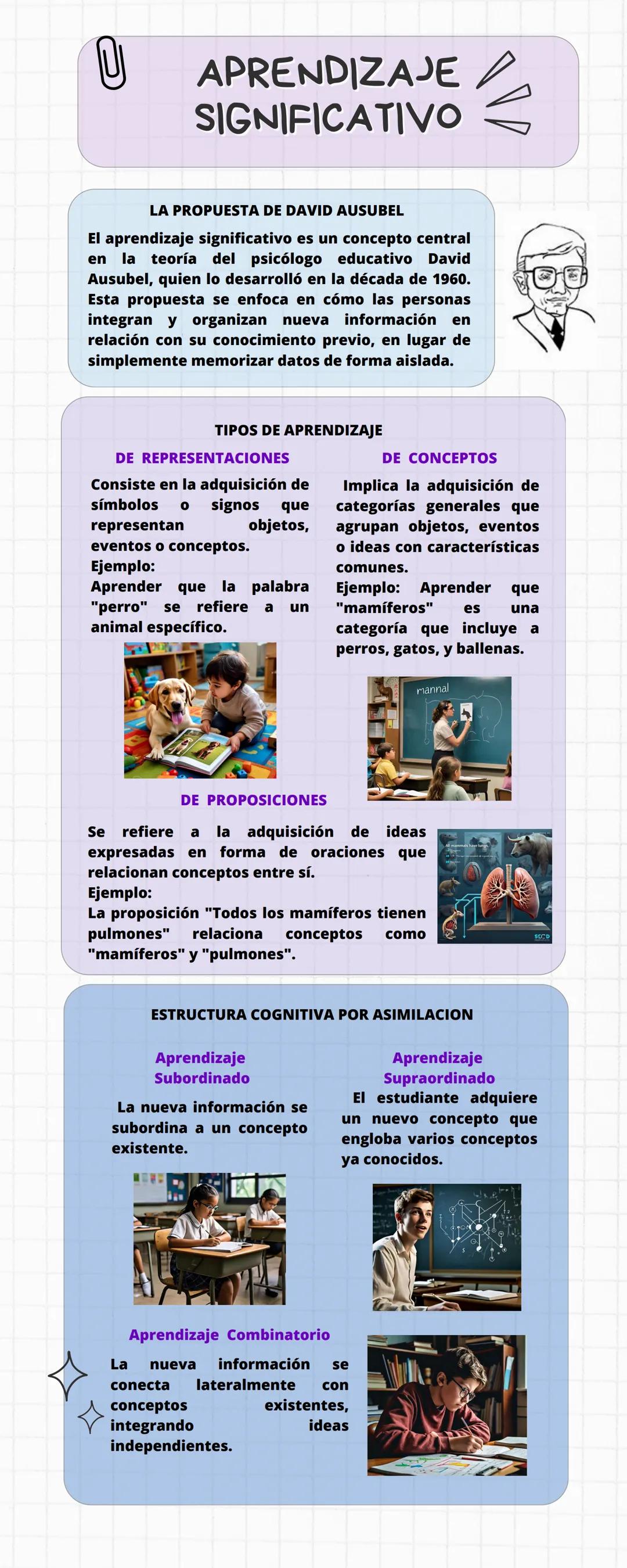 APRENDIZAJE SIGNIFICATIVO

LA PROPUESTA DE DAVID AUSUBEL

El aprendizaje significativo es un concepto central en la teoría del psicólogo educativo David Ausubel, quien lo desarrolló en la década de 1960. Esta propuesta se enfoca en cómo las personas integran y organizan nueva información en relación con su conocimiento previo, en lugar de simplemente memorizar datos de forma aislada.

TIPOS DE APRENDIZAJE

DE REPRESENTACIONES

Consiste en la adquisición de símbolos o signos que representan objetos, eventos o conceptos.
Ejemplo:
Aprender que la palabra "perro" se refiere a un animal específico.

DE CONCEPTOS

Implica la adquisición de categorías generales que agrupan objetos, eventos o ideas con características comunes.
Ejemplo: Aprender que "mamíferos" es una categoría que incluye a perros, gatos, y ballenas.

mannal

DE PROPOSICIONES

Se refiere a la adquisición de ideas expresadas en forma de oraciones que relacionan conceptos entre sí.
Ejemplo:
La proposición "Todos los mamíferos tienen pulmones" relaciona conceptos como "mamíferos" y "pulmones".

ESTRUCTURA COGNITIVA POR ASIMILACION

Aprendizaje Subordinado

La nueva información se subordina a un concepto existente.

Aprendizaje Supraordinado

El estudiante adquiere un nuevo concepto que engloba varios conceptos ya conocidos.

Aprendizaje Combinatorio

La nueva información se conecta lateralmente con conceptos existentes, integrando ideas independientes.